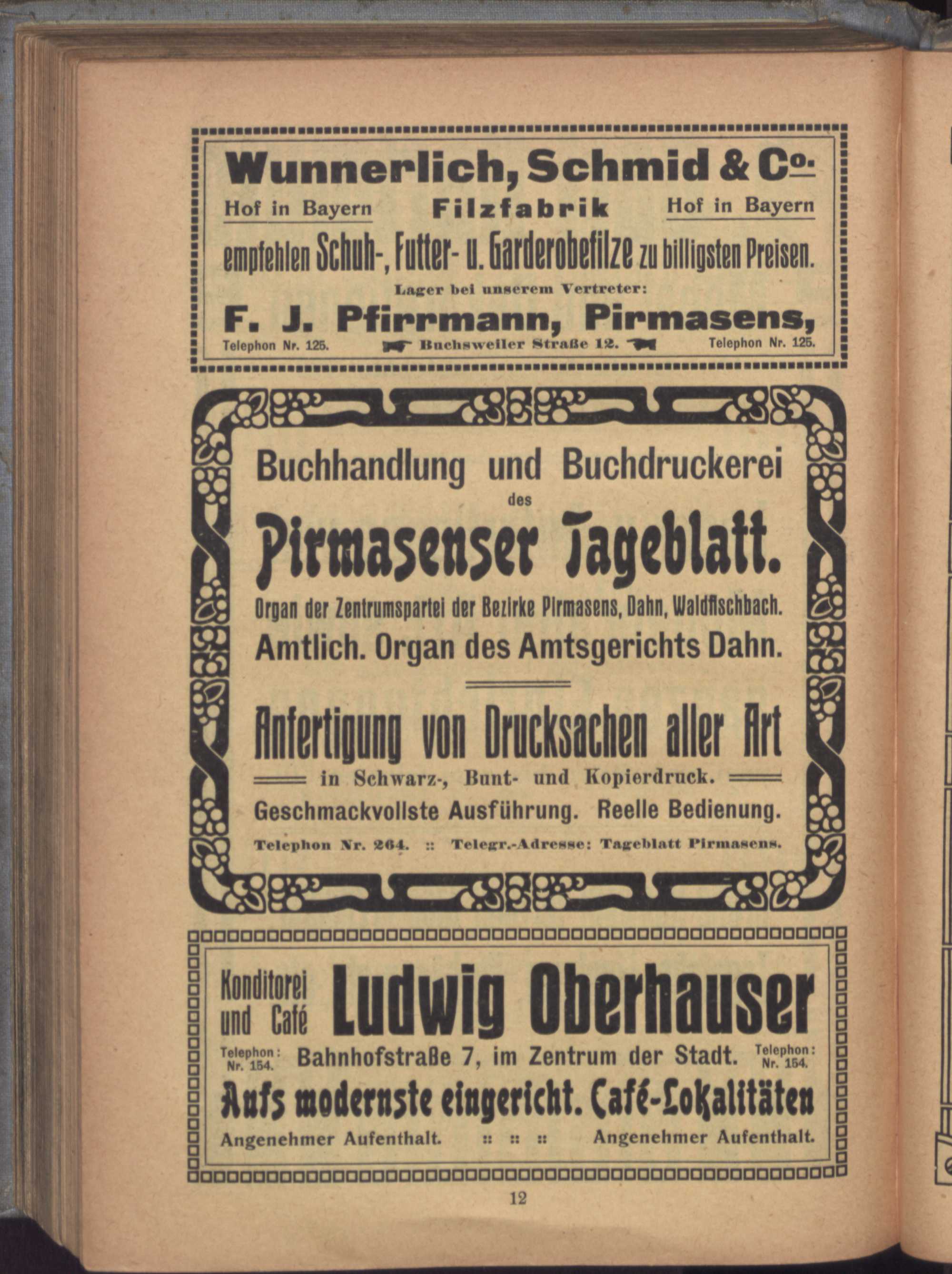 Wunnerlich, Schmid & Co.

Hof in Bayern Filzfabrik Hof in Bayern

empfehlen Schuh-, Futter- u. Garderobefilze zu billigsten Preisen.

Lager bei unserem Vertreter:

F. J. Pfirrmann, Pirmasens,

Telephon Nr. 125. Buchsweiler Straße 12. Telephon Nr. 125.

Buchhandlung und Buchdruckerei des

Pirmasenser Tageblatt.

Organ der Zentrumspartei der Bezirke Pirmasens, Dahn, Waldfischbach.

Amtlich. Organ des Amtsgerichts Dahn.

Anfertigung von Drucksachen aller Art

in Schwarz-, Bunt- und Kopierdruck.

Geschmackvollste Ausführung. Reelle Bedienung.

Telephon Nr. 264. :: Telegr.-Adresse: Tageblatt Pirmasens.

Konditorei und Café Ludwig Oberhauser

Telephon: Nr. 154. Bahnhofstraße 7, im Zentrum der Stadt. Telephon: Nr. 154.

Aufs modernste eingericht. Café-Lokalitäten

Angenehmer Aufenthalt. :: :: :: Angenehmer Aufenthalt.

12